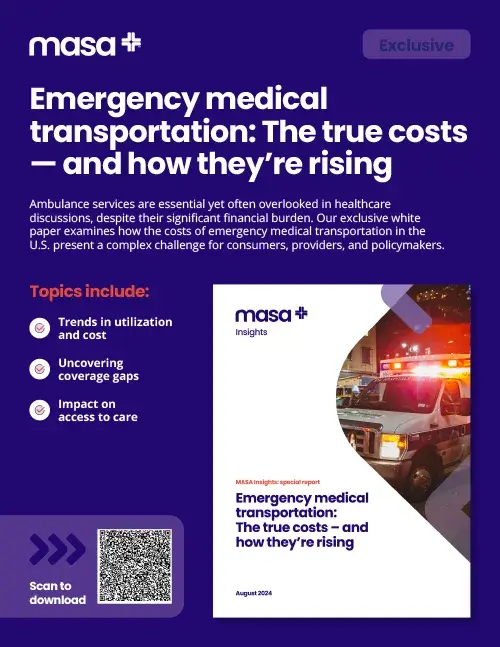 masa

Exclusive

Emergency medical transportation: The true costs — and how they're rising

Ambulance services are essential yet often overlooked in healthcare discussions, despite their significant financial burden. Our exclusive white paper examines how the costs of emergency medical transportation in the U.S. present a complex challenge for consumers, providers, and policymakers.

Topics include:

Trends in utilization and cost

Uncovering coverage gaps

Impact on access to care

Scan to download

masa
Insights

MASA Insights: special report

Emergency medical transportation: The true costs – and how they're rising

August 2024